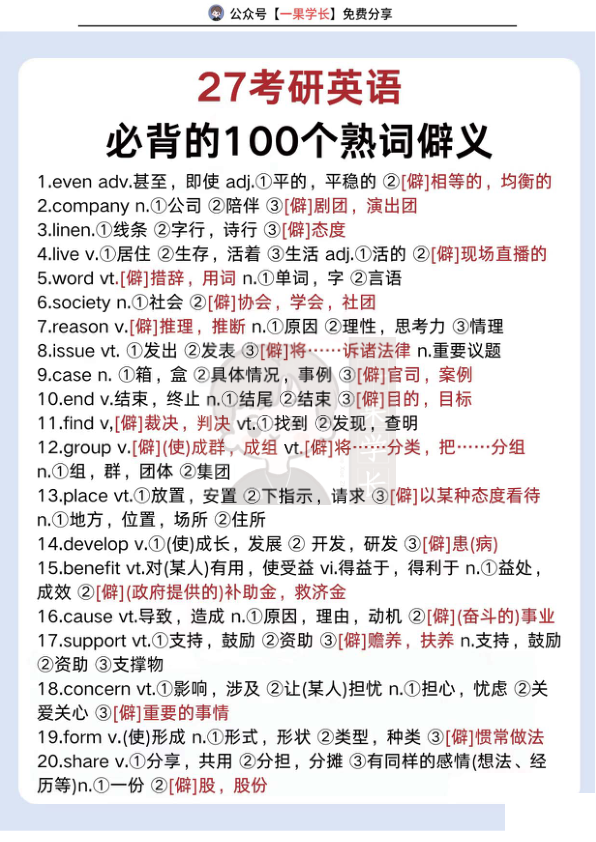 公众号【一果学长】免费分享

27考研英语
必背的100个熟词僻义

1.even adv.甚至，即使 adj.①平的，平稳的 ②[僻]相等的，均衡的
2.company n.①公司 ②陪伴 ③[僻]剧团，演出团
3.linen.①线条 ②字行，诗行 ③[僻]态度
4.live v.①居住 ②生存，活着 ③生活 adj.①活的 ②[僻]现场直播的
5.word vt.[僻]措辞，用词 n.①单词，字 ②言语
6.society n.①社会 ②[僻]协会，学会，社团
7.reason v.[僻]推理，推断 n.①原因 ②理性，思考力 ③情理
8.issue vt. ①发出 ②发表 ③[僻]将……诉诸法律 n.重要议题
9.case n. ①箱，盒 ②具体情况，事例 ③[僻]官司，案例
10.end v.结束，终止 n.①结尾 ②结束 ③[僻]目的，目标
11.find v,[僻]裁决，判决 vt.①找到 ②发现，查明
12.group v.[僻](使)成群，成组 vt.[僻]将……分类，把……分组 n.①组，群，团体 ②集团
13.place vt.①放置，安置 ②下指示，请求 ③[僻]以某种态度看待 n.①地方，位置，场所 ②住所
14.develop v.①(使)成长，发展 ② 开发，研发 ③[僻]患(病)
15.benefit vt.对(某人)有用，使受益 vi.得益于，得利于 n.①益处，成效 ②[僻](政府提供的)补助金，救济金
16.cause vt.导致，造成 n.①原因，理由，动机 ②[僻](奋斗的)事业
17.support vt.①支持，鼓励 ②资助 ③[僻]赡养，扶养 n.支持，鼓励 ②资助 ③支撑物
18.concern vt.①影响，涉及 ②让(某人)担忧 n.①担心，忧虑 ②关爱关心 ③[僻]重要的事情
19.form v.(使)形成 n.①形式，形状 ②类型，种类 ③[僻]惯常做法
20.share v.①分享，共用 ②分担，分摊 ③有同样的感情(想法、经历等)n.①一份 ②[僻]股，股份